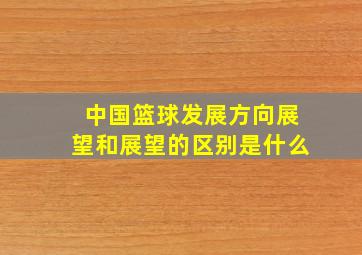 中国篮球发展方向展望和展望的区别是什么